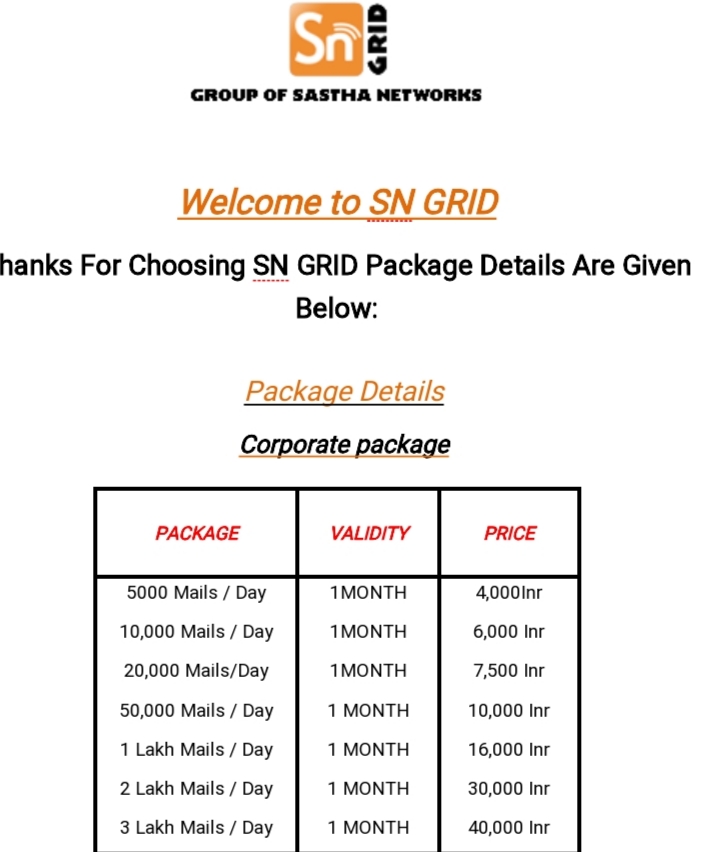 Sn GRID

GROUP OF SASTHA NETWORKS

Welcome to SN GRID

hanks For Choosing SN GRID Package Details Are Given Below:

Package Details

Corporate package

| PACKAGE | VALIDITY | PRICE |
|---|---|---|
| 5000 Mails / Day | 1MONTH | 4,000Inr |
| 10,000 Mails / Day | 1MONTH | 6,000 Inr |
| 20,000 Mails/Day | 1MONTH | 7,500 Inr |
| 50,000 Mails / Day | 1 MONTH | 10,000 Inr |
| 1 Lakh Mails / Day | 1 MONTH | 16,000 Inr |
| 2 Lakh Mails / Day | 1 MONTH | 30,000 Inr |
| 3 Lakh Mails / Day | 1 MONTH | 40,000 Inr |